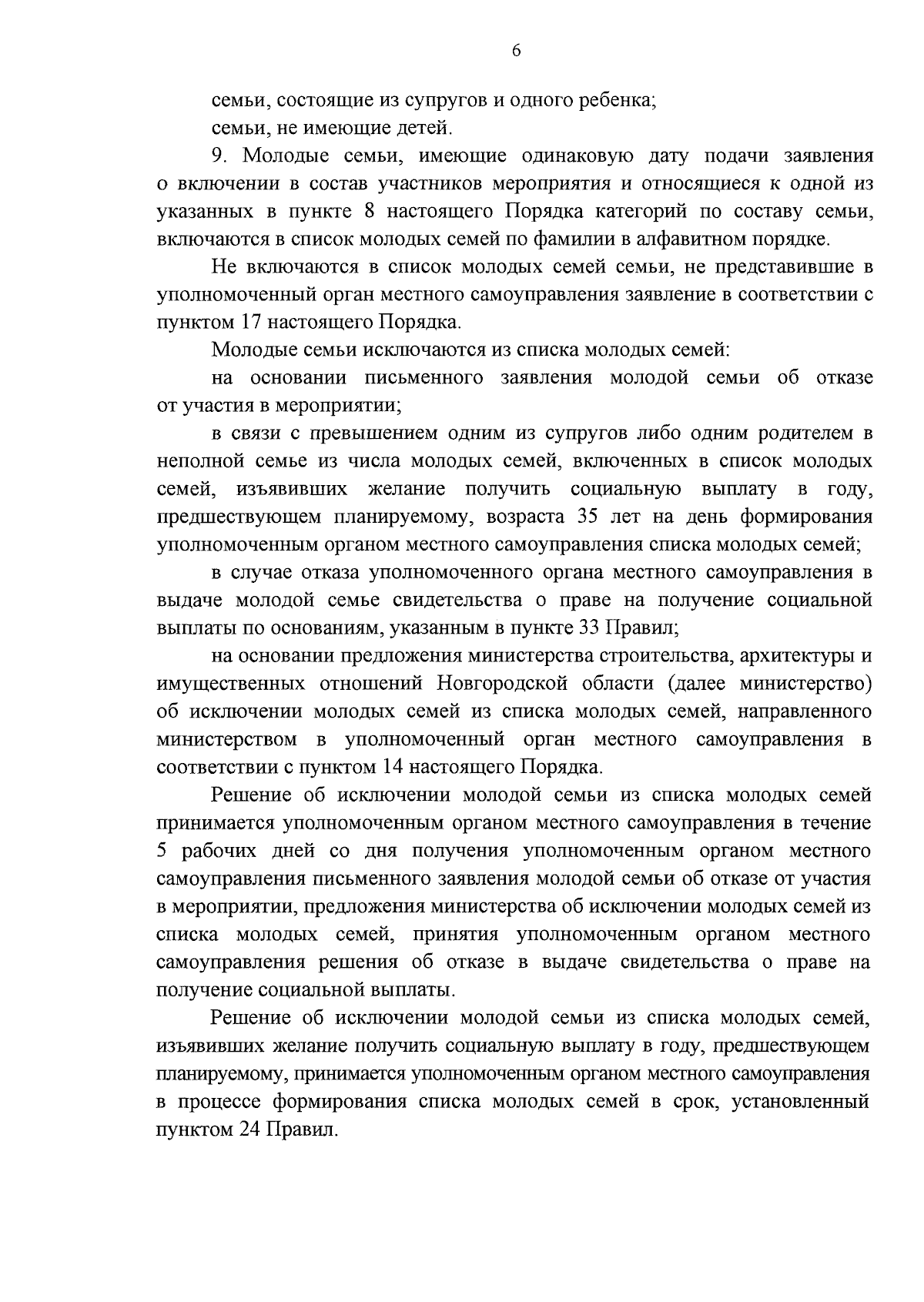 6

семьи, состоящие из супругов и одного ребенка;

семьи, не имеющие детей.

9. Молодые семьи, имеющие одинаковую дату подачи заявления о включении в состав участников мероприятия и относящиеся к одной из указанных в пункте 8 настоящего Порядка категорий по составу семьи, включаются в список молодых семей по фамилии в алфавитном порядке.

Не включаются в список молодых семей семьи, не представившие в уполномоченный орган местного самоуправления заявление в соответствии с пунктом 17 настоящего Порядка.

Молодые семьи исключаются из списка молодых семей:

на основании письменного заявления молодой семьи об отказе от участия в мероприятии;

в связи с превышением одним из супругов либо одним родителем в неполной семье из числа молодых семей, включенных в список молодых семей, изъявивших желание получить социальную выплату в году, предшествующем планируемому, возраста 35 лет на день формирования уполномоченным органом местного самоуправления списка молодых семей;

в случае отказа уполномоченного органа местного самоуправления в выдаче молодой семье свидетельства о праве на получение социальной выплаты по основаниям, указанным в пункте 33 Правил;

на основании предложения министерства строительства, архитектуры и имущественных отношений Новгородской области (далее министерство) об исключении молодых семей из списка молодых семей, направленного министерством в уполномоченный орган местного самоуправления в соответствии с пунктом 14 настоящего Порядка.

Решение об исключении молодой семьи из списка молодых семей принимается уполномоченным органом местного самоуправления в течение 5 рабочих дней со дня получения уполномоченным органом местного самоуправления письменного заявления молодой семьи об отказе от участия в мероприятии, предложения министерства об исключении молодых семей из списка молодых семей, принятия уполномоченным органом местного самоуправления решения об отказе в выдаче свидетельства о праве на получение социальной выплаты.

Решение об исключении молодой семьи из списка молодых семей, изъявивших желание получить социальную выплату в году, предшествующем планируемому, принимается уполномоченным органом местного самоуправления в процессе формирования списка молодых семей в срок, установленный пунктом 24 Правил.